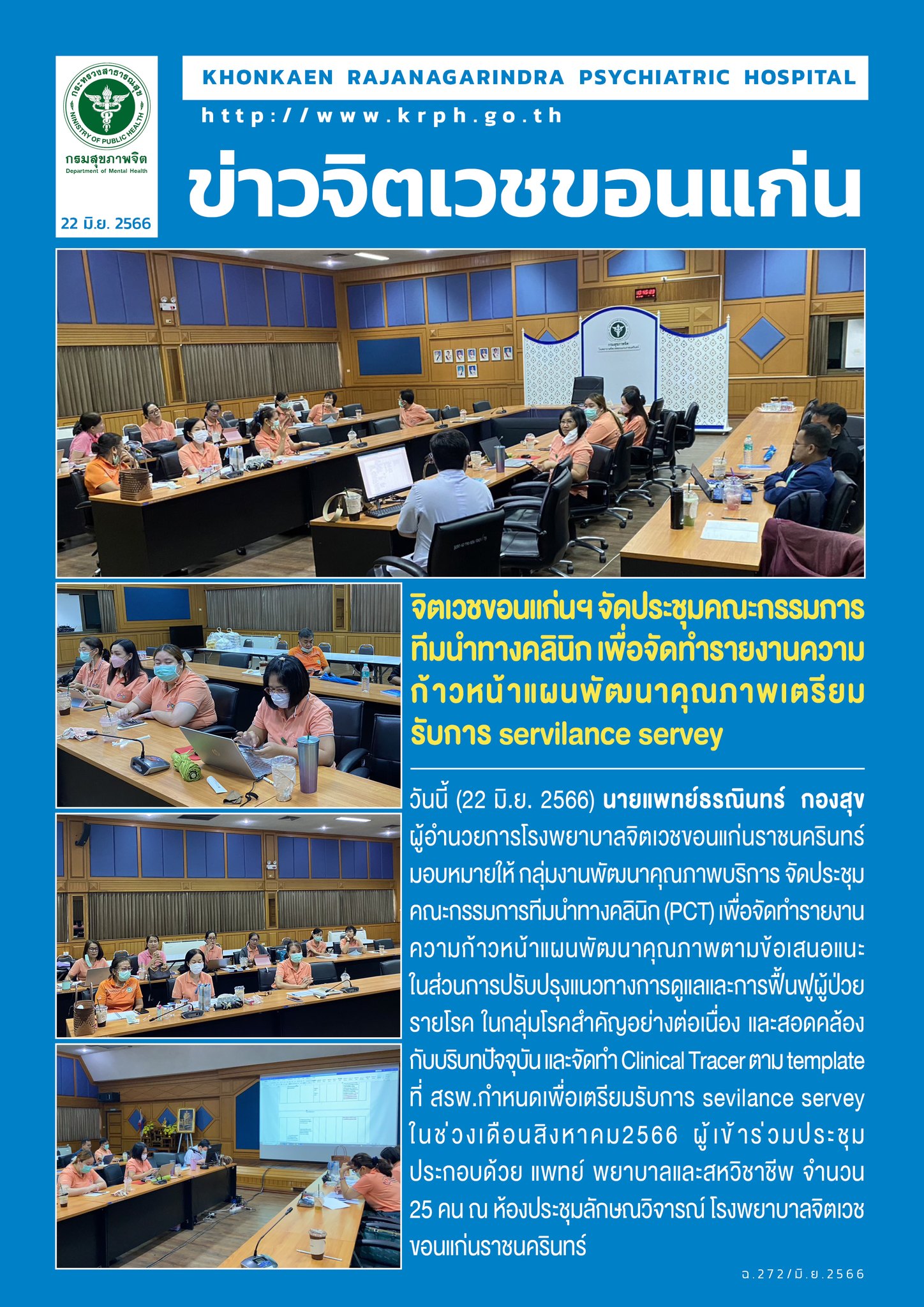 กระทรวงสาธารณสุข
MINISTRY OF PUBLIC HEALTH
กรมสุขภาพจิต
Department of Mental Health

22 มิ.ย. 2566

KHONKAEN RAJANAGARINDRA PSYCHIATRIC HOSPITAL

http://www.krph.go.th

ข่าวจิตเวชขอนแก่น

จิตเวชขอนแก่นฯ จัดประชุมคณะกรรมการทีมนำทางคลินิก เพื่อจัดทำรายงานความก้าวหน้าแผนพัฒนาคุณภาพเตรียมรับการ servilance servey

วันนี้ (22 มิ.ย. 2566) นายแพทย์ธรณินทร์ กองสุข ผู้อำนวยการโรงพยาบาลจิตเวชขอนแก่นราชนครินทร์ มอบหมายให้ กลุ่มงานพัฒนาคุณภาพบริการ จัดประชุมคณะกรรมการทีมนำทางคลินิก (PCT) เพื่อจัดทำรายงานความก้าวหน้าแผนพัฒนาคุณภาพตามข้อเสนอแนะในส่วนการปรับปรุงแนวทางการดูแลและการฟื้นฟูผู้ป่วยรายโรค ในกลุ่มโรคสำคัญอย่างต่อเนื่อง และสอดคล้องกับบริบทปัจจุบัน และจัดทำ Clinical Tracer ตาม template ที่ สรพ.กำหนดเพื่อเตรียมรับการ sevilance servey ในช่วงเดือนสิงหาคม2566 ผู้เข้าร่วมประชุมประกอบด้วย แพทย์ พยาบาลและสหวิชาชีพ จำนวน 25 คน ณ ห้องประชุมลักษณวิจารณ์ โรงพยาบาลจิตเวชขอนแก่นราชนครินทร์

ฉ.272/มิ.ย.2566